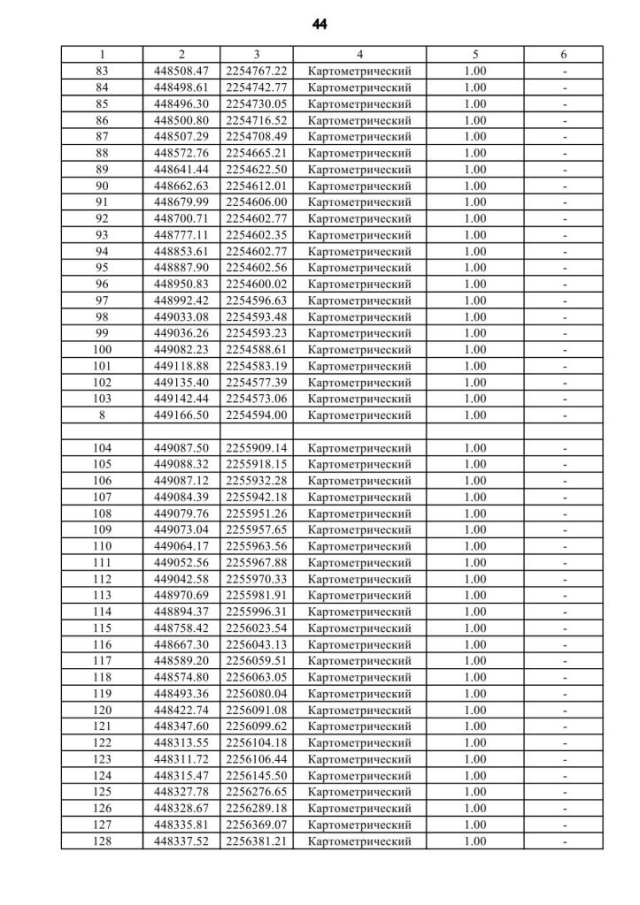 44

| 1 | 2 | 3 | 4 | 5 | 6 |
|---|---|---|---|---|---|
| 83 | 448508.47 | 2254767.22 | Картометрический | 1.00 | - |
| 84 | 448498.61 | 2254742.77 | Картометрический | 1.00 | - |
| 85 | 448496.30 | 2254730.05 | Картометрический | 1.00 | - |
| 86 | 448500.80 | 2254716.52 | Картометрический | 1.00 | - |
| 87 | 448507.29 | 2254708.49 | Картометрический | 1.00 | - |
| 88 | 448572.76 | 2254665.21 | Картометрический | 1.00 | - |
| 89 | 448641.44 | 2254622.50 | Картометрический | 1.00 | - |
| 90 | 448662.63 | 2254612.01 | Картометрический | 1.00 | - |
| 91 | 448679.99 | 2254606.00 | Картометрический | 1.00 | - |
| 92 | 448700.71 | 2254602.77 | Картометрический | 1.00 | - |
| 93 | 448777.11 | 2254602.35 | Картометрический | 1.00 | - |
| 94 | 448853.61 | 2254602.77 | Картометрический | 1.00 | - |
| 95 | 448887.90 | 2254602.56 | Картометрический | 1.00 | - |
| 96 | 448950.83 | 2254600.02 | Картометрический | 1.00 | - |
| 97 | 448992.42 | 2254596.63 | Картометрический | 1.00 | - |
| 98 | 449033.08 | 2254593.48 | Картометрический | 1.00 | - |
| 99 | 449036.26 | 2254593.23 | Картометрический | 1.00 | - |
| 100 | 449082.23 | 2254588.61 | Картометрический | 1.00 | - |
| 101 | 449118.88 | 2254583.19 | Картометрический | 1.00 | - |
| 102 | 449135.40 | 2254577.39 | Картометрический | 1.00 | - |
| 103 | 449142.44 | 2254573.06 | Картометрический | 1.00 | - |
| 8 | 449166.50 | 2254594.00 | Картометрический | 1.00 | - |
| | | | | | |
| 104 | 449087.50 | 2255909.14 | Картометрический | 1.00 | - |
| 105 | 449088.32 | 2255918.15 | Картометрический | 1.00 | - |
| 106 | 449087.12 | 2255932.28 | Картометрический | 1.00 | - |
| 107 | 449084.39 | 2255942.18 | Картометрический | 1.00 | - |
| 108 | 449079.76 | 2255951.26 | Картометрический | 1.00 | - |
| 109 | 449073.04 | 2255957.65 | Картометрический | 1.00 | - |
| 110 | 449064.17 | 2255963.56 | Картометрический | 1.00 | - |
| 111 | 449052.56 | 2255967.88 | Картометрический | 1.00 | - |
| 112 | 449042.58 | 2255970.33 | Картометрический | 1.00 | - |
| 113 | 448970.69 | 2255981.91 | Картометрический | 1.00 | - |
| 114 | 448894.37 | 2255996.31 | Картометрический | 1.00 | - |
| 115 | 448758.42 | 2256023.54 | Картометрический | 1.00 | - |
| 116 | 448667.30 | 2256043.13 | Картометрический | 1.00 | - |
| 117 | 448589.20 | 2256059.51 | Картометрический | 1.00 | - |
| 118 | 448574.80 | 2256063.05 | Картометрический | 1.00 | - |
| 119 | 448493.36 | 2256080.04 | Картометрический | 1.00 | - |
| 120 | 448422.74 | 2256091.08 | Картометрический | 1.00 | - |
| 121 | 448347.60 | 2256099.62 | Картометрический | 1.00 | - |
| 122 | 448313.55 | 2256104.18 | Картометрический | 1.00 | - |
| 123 | 448311.72 | 2256106.44 | Картометрический | 1.00 | - |
| 124 | 448315.47 | 2256145.50 | Картометрический | 1.00 | - |
| 125 | 448327.78 | 2256276.65 | Картометрический | 1.00 | - |
| 126 | 448328.67 | 2256289.18 | Картометрический | 1.00 | - |
| 127 | 448335.81 | 2256369.07 | Картометрический | 1.00 | - |
| 128 | 448337.52 | 2256381.21 | Картометрический | 1.00 | - |